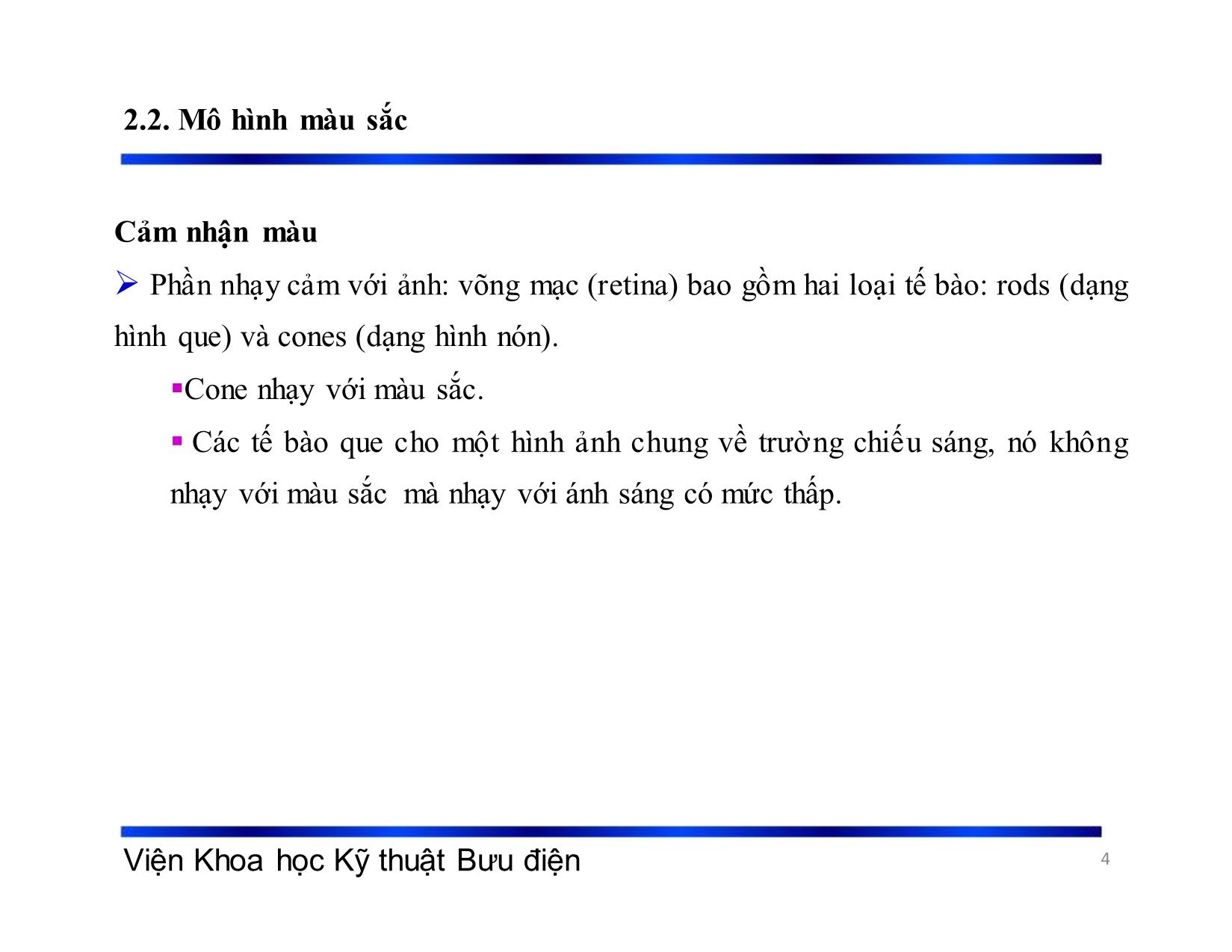 2.2. Mô hình màu sắc

Cảm nhận màu

➢ Phần nhạy cảm với ảnh: võng mạc (retina) bao gồm hai loại tế bào: rods (dạng hình que) và cones (dạng hình nón).

▪Cone nhạy với màu sắc.

▪ Các tế bào que cho một hình ảnh chung về trường chiếu sáng, nó không nhạy với màu sắc mà nhạy với ánh sáng có mức thấp.

Viện Khoa học Kỹ thuật Bưu điện

4